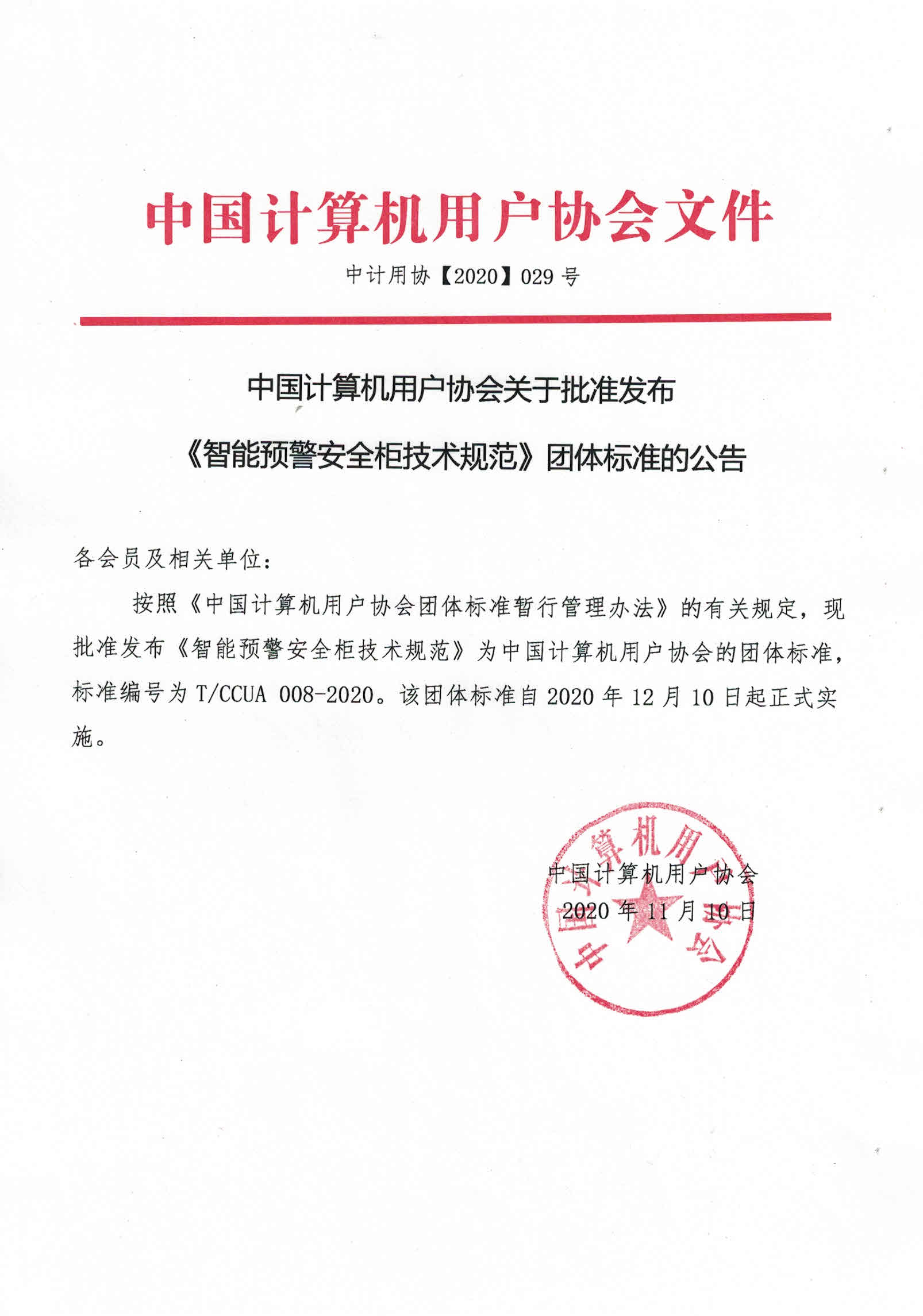 中国计算机用户协会文件

中计用协【2020】029 号

中国计算机用户协会关于批准发布

《智能预警安全柜技术规范》团体标准的公告

各会员及相关单位：

按照《中国计算机用户协会团体标准暂行管理办法》的有关规定，现批准发布《智能预警安全柜技术规范》为中国计算机用户协会的团体标准，标准编号为 T/CCUA 008-2020。该团体标准自 2020 年 12 月 10 日起正式实施。

中国计算机用户协会
2020 年 11 月 10 日

中国计算机用户协会